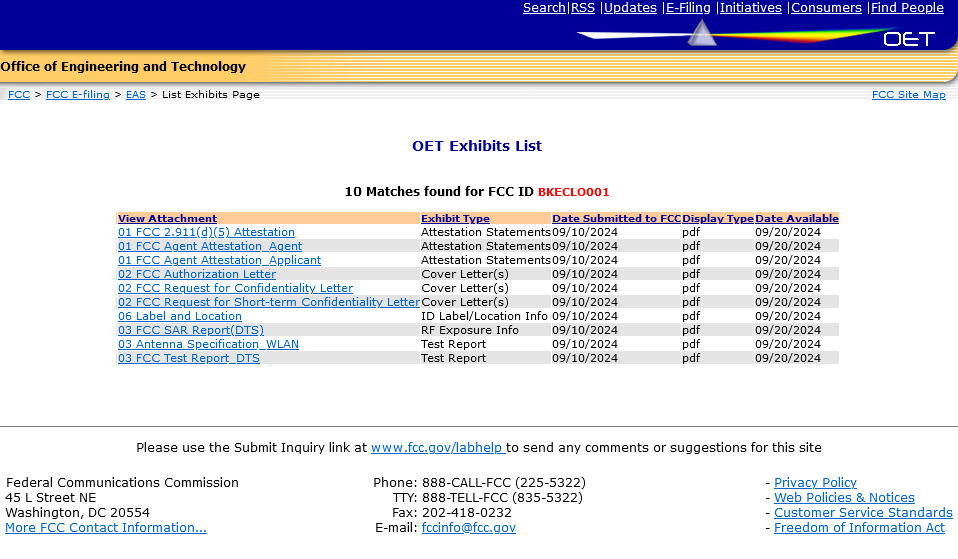 Search|RSS |Updates |E-Filing |Initiatives |Consumers |Find People

OET

Office of Engineering and Technology

FCC > FCC E-filing > EAS > List Exhibits Page

FCC Site Map

OET Exhibits List

10 Matches found for FCC ID BKECLO001

| View Attachment | Exhibit Type | Date Submitted to FCC | Display Type | Date Available |
|---|---|---|---|---|
| 01 FCC 2.911(d)(5) Attestation | Attestation Statements | 09/10/2024 | pdf | 09/20/2024 |
| 01 FCC Agent Attestation_Agent | Attestation Statements | 09/10/2024 | pdf | 09/20/2024 |
| 01 FCC Agent Attestation_Applicant | Attestation Statements | 09/10/2024 | pdf | 09/20/2024 |
| 02 FCC Authorization Letter | Cover Letter(s) | 09/10/2024 | pdf | 09/20/2024 |
| 02 FCC Request for Confidentiality Letter | Cover Letter(s) | 09/10/2024 | pdf | 09/20/2024 |
| 02 FCC Request for Short-term Confidentiality Letter | Cover Letter(s) | 09/10/2024 | pdf | 09/20/2024 |
| 06 Label and Location | ID Label/Location Info | 09/10/2024 | pdf | 09/20/2024 |
| 03 FCC SAR Report(DTS) | RF Exposure Info | 09/10/2024 | pdf | 09/20/2024 |
| 03 Antenna Specification_WLAN | Test Report | 09/10/2024 | pdf | 09/20/2024 |
| 03 FCC Test Report_DTS | Test Report | 09/10/2024 | pdf | 09/20/2024 |

Please use the Submit Inquiry link at www.fcc.gov/labhelp to send any comments or suggestions for this site

Federal Communications Commission
45 L Street NE
Washington, DC 20554
More FCC Contact Information...

Phone: 888-CALL-FCC (225-5322)
TTY: 888-TELL-FCC (835-5322)
Fax: 202-418-0232
E-mail: fccinfo@fcc.gov

- Privacy Policy
- Web Policies & Notices
- Customer Service Standards
- Freedom of Information Act